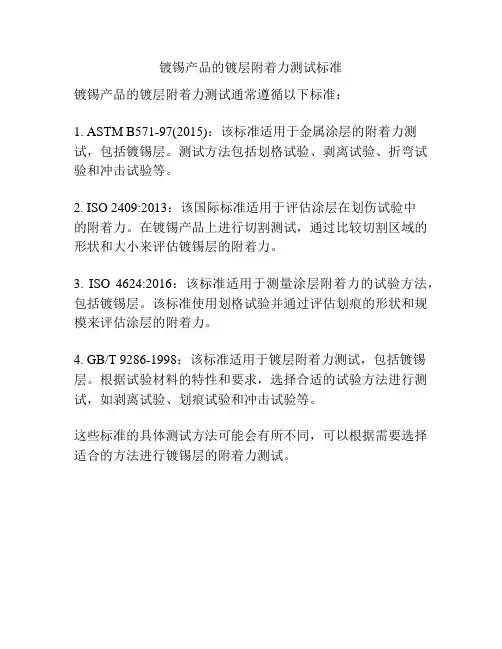 镀锡产品的镀层附着力测试标准

镀锡产品的镀层附着力测试通常遵循以下标准：

1. ASTM B571-97(2015)：该标准适用于金属涂层的附着力测试，包括镀锡层。测试方法包括划格试验、剥离试验、折弯试验和冲击试验等。

2. ISO 2409:2013：该国际标准适用于评估涂层在划伤试验中的附着力。在镀锡产品上进行切割测试，通过比较切割区域的形状和大小来评估镀锡层的附着力。

3. ISO 4624:2016：该标准适用于测量涂层附着力的试验方法，包括镀锡层。该标准使用划格试验并通过评估划痕的形状和规模来评估涂层的附着力。

4. GB/T 9286-1998：该标准适用于镀层附着力测试，包括镀锡层。根据试验材料的特性和要求，选择合适的试验方法进行测试，如剥离试验、划痕试验和冲击试验等。

这些标准的具体测试方法可能会有所不同，可以根据需要选择适合的方法进行镀锡层的附着力测试。